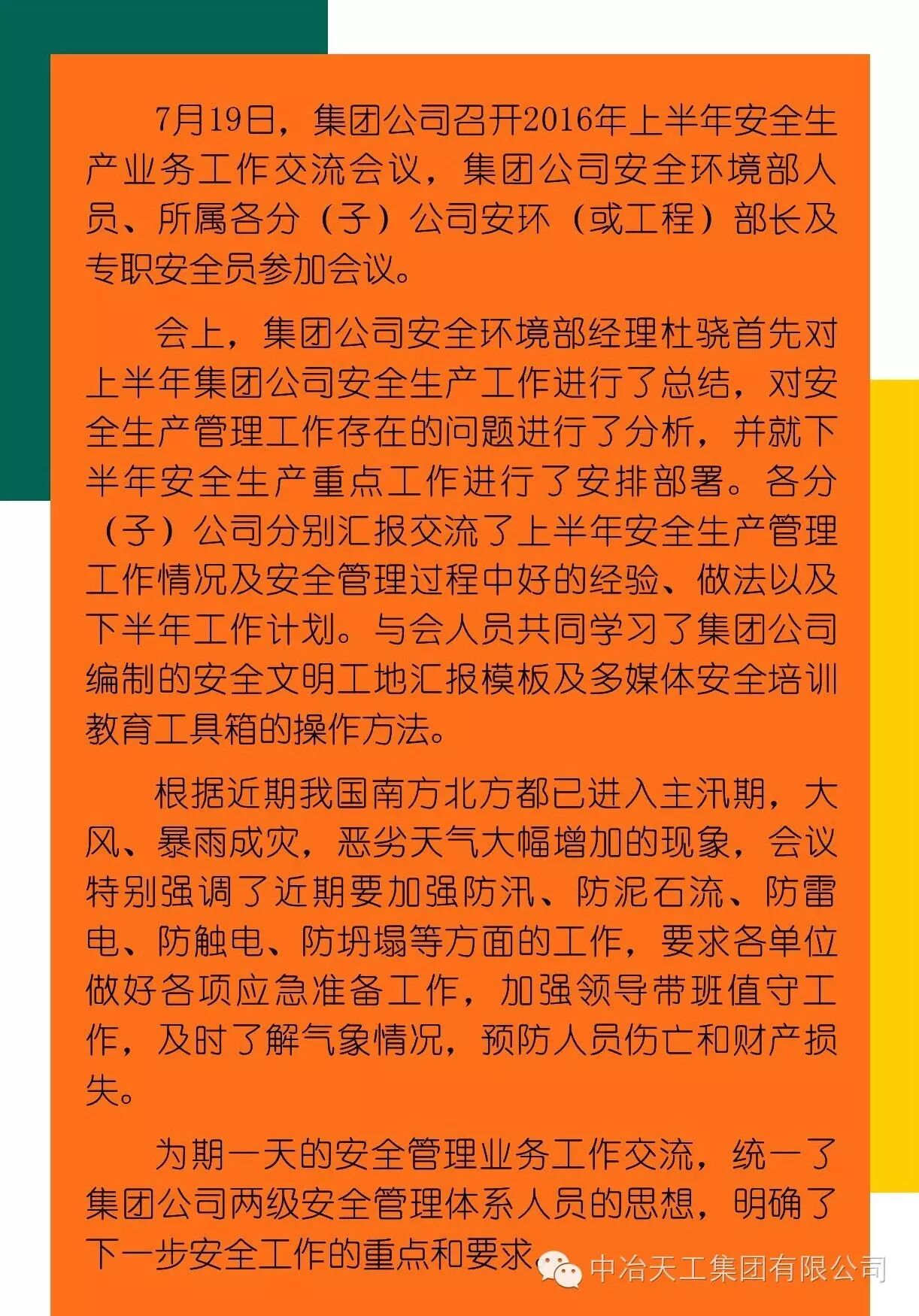 7月19日，集团公司召开2016年上半年安全生产业务工作交流会议，集团公司安全环境部人员、所属各分（子）公司安环（或工程）部长及专职安全员参加会议。

会上，集团公司安全环境部经理杜骁首先对上半年集团公司安全生产工作进行了总结，对安全生产管理工作存在的问题进行了分析，并就下半年安全生产重点工作进行了安排部署。各分（子）公司分别汇报交流了上半年安全生产管理工作情况及安全管理过程中好的经验、做法以及下半年工作计划。与会人员共同学习了集团公司编制的安全文明工地汇报模板及多媒体安全培训教育工具箱的操作方法。

根据近期我国南方北方都已进入主汛期，大风、暴雨成灾，恶劣天气大幅增加的现象，会议特别强调了近期要加强防汛、防泥石流、防雷电、防触电、防坍塌等方面的工作，要求各单位做好各项应急准备工作，加强领导带班值守工作，及时了解气象情况，预防人员伤亡和财产损失。

为期一天的安全管理业务工作交流，统一了集团公司两级安全管理体系人员的思想，明确了下一步安全工作的重点和要求。

中冶天工集团有限公司